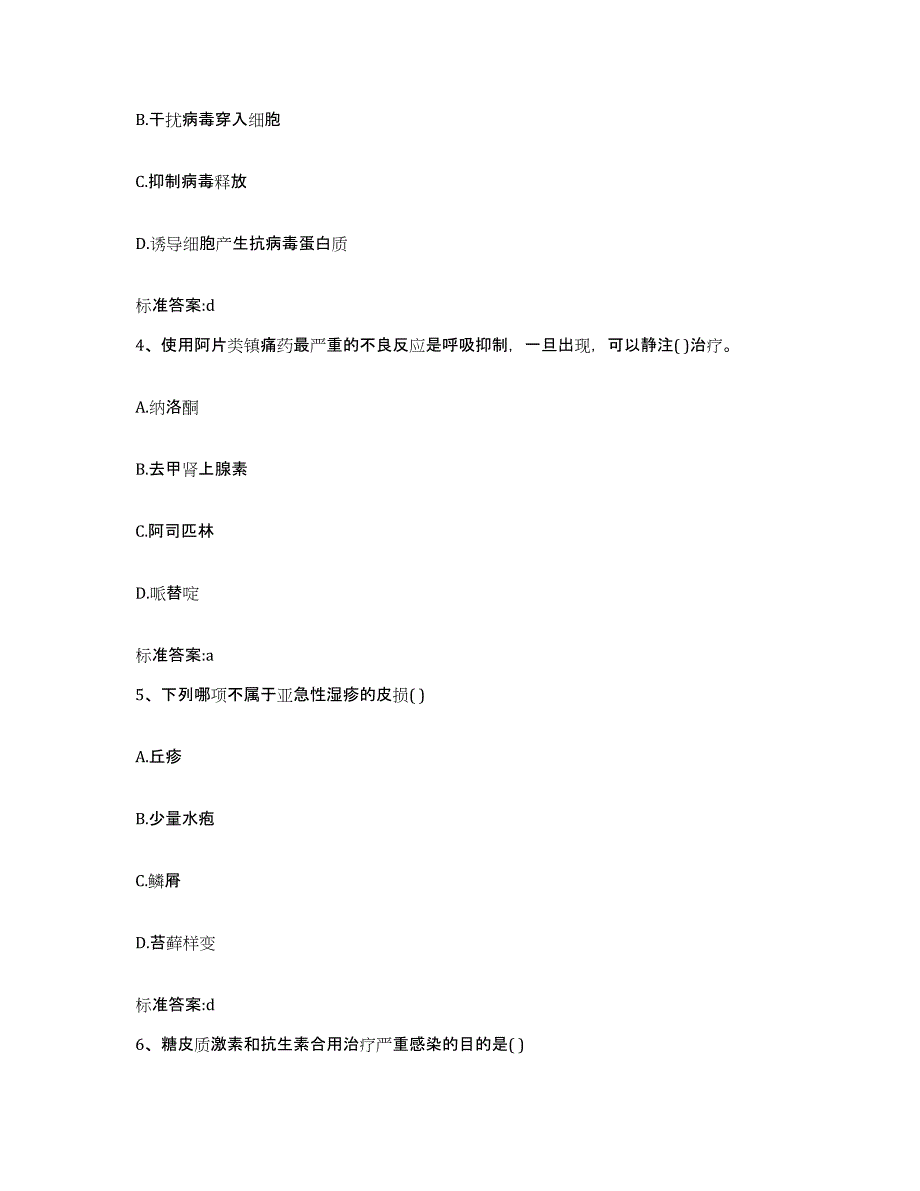 B.干扰病毒穿入细胞

C.抑制病毒释放

D.诱导细胞产生抗病毒蛋白质

标准答案:d

4、使用阿片类镇痛药最严重的不良反应是呼吸抑制，一旦出现，可以静注( )治疗。

A.纳洛酮

B.去甲肾上腺素

C.阿司匹林

D.哌替啶

标准答案:a

5、下列哪项不属于亚急性湿疹的皮损( )

A.丘疹

B.少量水疱

C.鳞屑

D.苔藓样变

标准答案:d

6、糖皮质激素和抗生素合用治疗严重感染的目的是( )